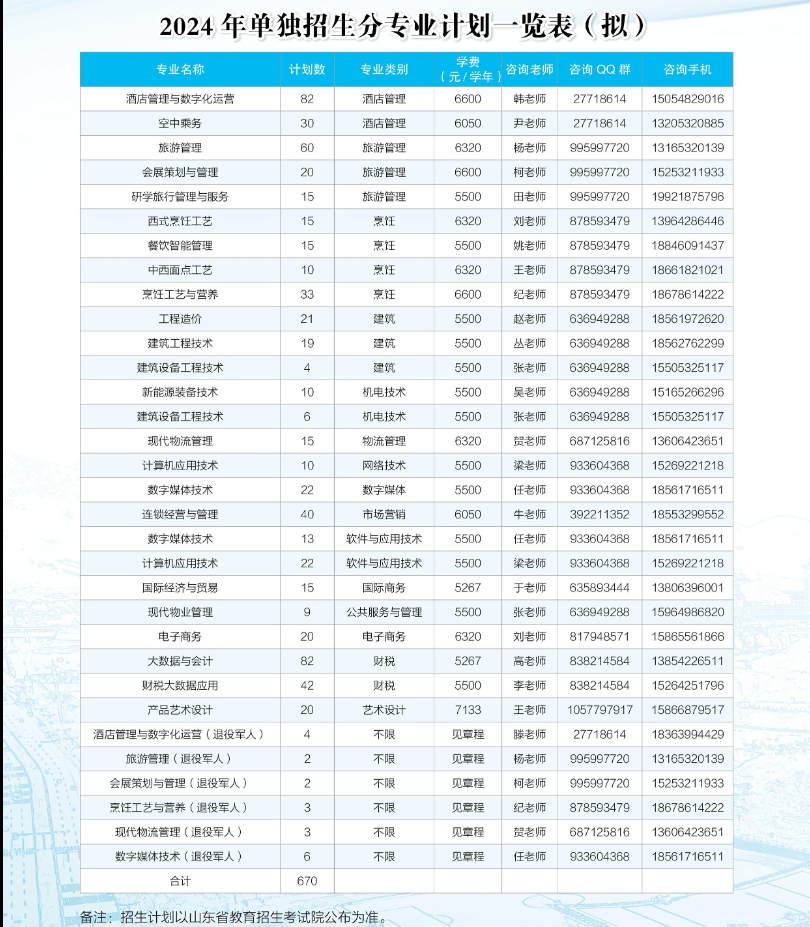 2024 年单独招生分专业计划一览表（拟）

| 专业名称 | 计划数 | 专业类别 | 学费（元/学年） | 咨询老师 | 咨询 QQ 群 | 咨询手机 |
|---|---|---|---|---|---|---|
| 酒店管理与数字化运营 | 82 | 酒店管理 | 6600 | 韩老师 | 27718614 | 15054829016 |
| 空中乘务 | 30 | 酒店管理 | 6050 | 尹老师 | 27718614 | 13205320885 |
| 旅游管理 | 60 | 旅游管理 | 6320 | 杨老师 | 995997720 | 13165320139 |
| 会展策划与管理 | 20 | 旅游管理 | 6600 | 柯老师 | 995997720 | 15253211933 |
| 研学旅行管理与服务 | 15 | 旅游管理 | 5500 | 田老师 | 995997720 | 19921875796 |
| 西式烹饪工艺 | 15 | 烹饪 | 6320 | 刘老师 | 878593479 | 13964286446 |
| 餐饮智能管理 | 15 | 烹饪 | 5500 | 姚老师 | 878593479 | 18846091437 |
| 中西面点工艺 | 10 | 烹饪 | 6320 | 王老师 | 878593479 | 18661821021 |
| 烹饪工艺与营养 | 33 | 烹饪 | 6600 | 纪老师 | 878593479 | 18678614222 |
| 工程造价 | 21 | 建筑 | 5500 | 赵老师 | 636949288 | 18561972620 |
| 建筑工程技术 | 19 | 建筑 | 5500 | 丛老师 | 636949288 | 18562762299 |
| 建筑设备工程技术 | 4 | 建筑 | 5500 | 张老师 | 636949288 | 15505325117 |
| 新能源装备技术 | 10 | 机电技术 | 5500 | 吴老师 | 636949288 | 15165266296 |
| 建筑设备工程技术 | 6 | 机电技术 | 5500 | 张老师 | 636949288 | 15505325117 |
| 现代物流管理 | 15 | 物流管理 | 6320 | 贺老师 | 687125816 | 13606423651 |
| 计算机应用技术 | 10 | 网络技术 | 5500 | 梁老师 | 933604368 | 15269221218 |
| 数字媒体技术 | 22 | 数字媒体 | 5500 | 任老师 | 933604368 | 18561716511 |
| 连锁经营与管理 | 40 | 市场营销 | 6050 | 牛老师 | 392211352 | 18553299552 |
| 数字媒体技术 | 13 | 软件与应用技术 | 5500 | 任老师 | 933604368 | 18561716511 |
| 计算机应用技术 | 22 | 软件与应用技术 | 5500 | 梁老师 | 933604368 | 15269221218 |
| 国际经济与贸易 | 15 | 国际商务 | 5267 | 于老师 | 635893444 | 13806396001 |
| 现代物业管理 | 9 | 公共服务与管理 | 5500 | 张老师 | 636949288 | 15964986820 |
| 电子商务 | 20 | 电子商务 | 6320 | 刘老师 | 817948571 | 15865561866 |
| 大数据与会计 | 82 | 财税 | 5267 | 高老师 | 838214584 | 13854226511 |
| 财税大数据应用 | 42 | 财税 | 5500 | 李老师 | 838214584 | 15264251796 |
| 产品艺术设计 | 20 | 艺术设计 | 7133 | 王老师 | 1057797917 | 15866879517 |
| 酒店管理与数字化运营（退役军人） | 4 | 不限 | 见章程 | 滕老师 | 27718614 | 18363994429 |
| 旅游管理（退役军人） | 2 | 不限 | 见章程 | 杨老师 | 995997720 | 13165320139 |
| 会展策划与管理（退役军人） | 2 | 不限 | 见章程 | 柯老师 | 995997720 | 15253211933 |
| 烹饪工艺与营养（退役军人） | 3 | 不限 | 见章程 | 纪老师 | 878593479 | 18678614222 |
| 现代物流管理（退役军人） | 3 | 不限 | 见章程 | 贺老师 | 687125816 | 13606423651 |
| 数字媒体技术（退役军人） | 6 | 不限 | 见章程 | 任老师 | 933604368 | 18561716511 |
| 合计 | 670 | | | | | |

备注：招生计划以山东省教育招生考试院公布为准。